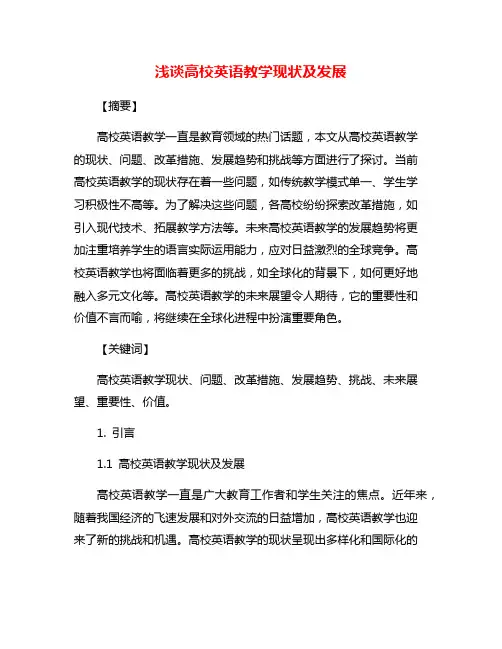 浅谈高校英语教学现状及发展

【摘要】

高校英语教学一直是教育领域的热门话题，本文从高校英语教学的现状、问题、改革措施、发展趋势和挑战等方面进行了探讨。当前高校英语教学的现状存在着一些问题，如传统教学模式单一、学生学习积极性不高等。为了解决这些问题，各高校纷纷探索改革措施，如引入现代技术、拓展教学方法等。未来高校英语教学的发展趋势将更加注重培养学生的语言实际运用能力，应对日益激烈的全球竞争。高校英语教学也将面临着更多的挑战，如全球化的背景下，如何更好地融入多元文化等。高校英语教学的未来展望令人期待，它的重要性和价值不言而喻，将继续在全球化进程中扮演重要角色。

【关键词】

高校英语教学现状、问题、改革措施、发展趋势、挑战、未来展望、重要性、价值。

1. 引言

1.1 高校英语教学现状及发展

高校英语教学一直是广大教育工作者和学生关注的焦点。近年来，随着我国经济的飞速发展和对外交流的日益增加，高校英语教学也迎来了新的挑战和机遇。高校英语教学的现状呈现出多样化和国际化的